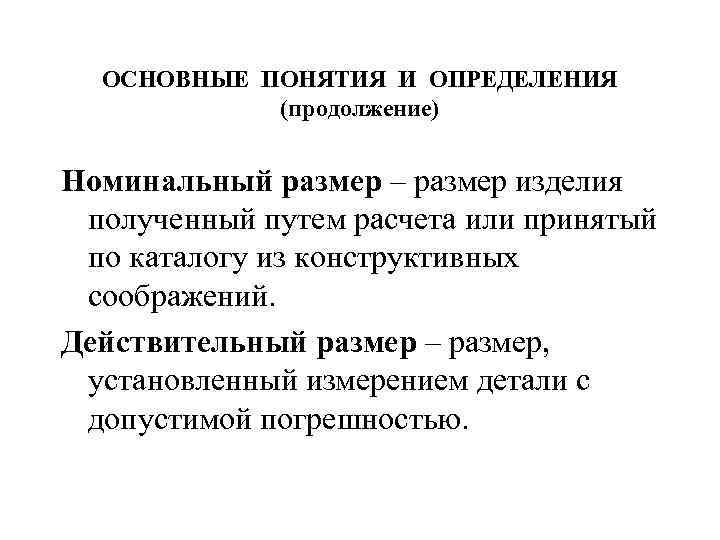 ОСНОВНЫЕ ПОНЯТИЯ И ОПРЕДЕЛЕНИЯ
(продолжение)

Номинальный размер – размер изделия полученный путем расчета или принятый по каталогу из конструктивных соображений.

Действительный размер – размер, установленный измерением детали с допустимой погрешностью.